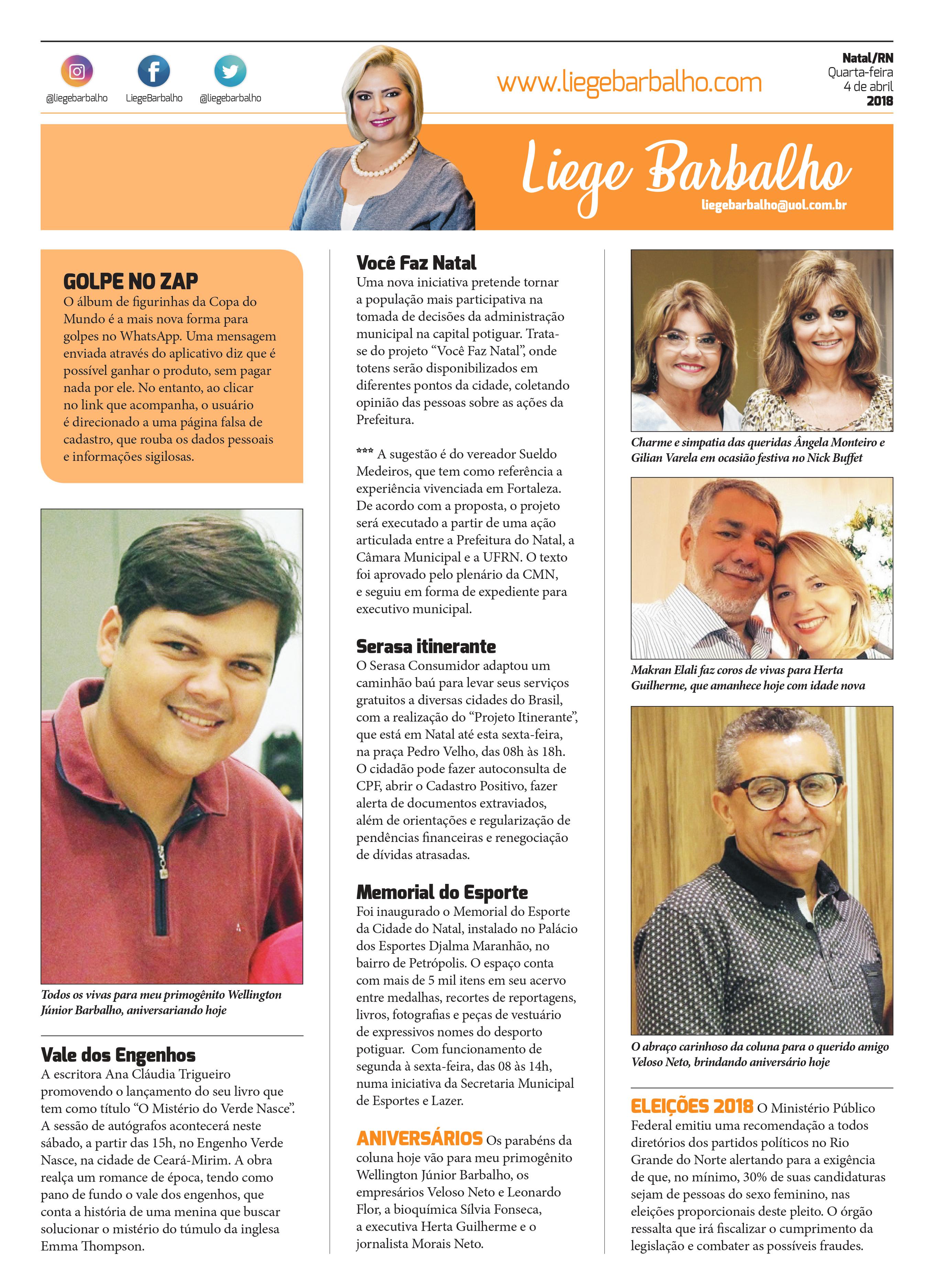 @liegebarbalho LiegeBarbalho @liegebarbalho

www.liegebarbalho.com

Natal/RN
Quarta-feira
4 de abril
2018

Liege Barbalho
liegebarbalho@uol.com.br

GOLPE NO ZAP
O álbum de figurinhas da Copa do Mundo é a mais nova forma para golpes no WhatsApp. Uma mensagem enviada através do aplicativo diz que é possível ganhar o produto, sem pagar nada por ele. No entanto, ao clicar no link que acompanha, o usuário é direcionado a uma página falsa de cadastro, que rouba os dados pessoais e informações sigilosas.

Todos os vivas para meu primogênito Wellington Júnior Barbalho, aniversariando hoje

Vale dos Engenhos
A escritora Ana Cláudia Trigueiro promovendo o lançamento do seu livro que tem como título “O Mistério do Verde Nasce”. A sessão de autógrafos acontecerá neste sábado, a partir das 15h, no Engenho Verde Nasce, na cidade de Ceará-Mirim. A obra realça um romance de época, tendo como pano de fundo o vale dos engenhos, que conta a história de uma menina que buscar solucionar o mistério do túmulo da inglesa Emma Thompson.

Você Faz Natal
Uma nova iniciativa pretende tornar a população mais participativa na tomada de decisões da administração municipal na capital potiguar. Trata-se do projeto “Você Faz Natal”, onde totens serão disponibilizados em diferentes pontos da cidade, coletando opinião das pessoas sobre as ações da Prefeitura.

*** A sugestão é do vereador Sueldo Medeiros, que tem como referência a experiência vivenciada em Fortaleza. De acordo com a proposta, o projeto será executado a partir de uma ação articulada entre a Prefeitura do Natal, a Câmara Municipal e a UFRN. O texto foi aprovado pelo plenário da CMN, e seguiu em forma de expediente para executivo municipal.

Serasa itinerante
O Serasa Consumidor adaptou um caminhão baú para levar seus serviços gratuitos a diversas cidades do Brasil, com a realização do “Projeto Itinerante”, que está em Natal até esta sexta-feira, na praça Pedro Velho, das 08h às 18h. O cidadão pode fazer autoconsulta de CPF, abrir o Cadastro Positivo, fazer alerta de documentos extraviados, além de orientações e regularização de pendências financeiras e renegociação de dívidas atrasadas.

Memorial do Esporte
Foi inaugurado o Memorial do Esporte da Cidade do Natal, instalado no Palácio dos Esportes Djalma Maranhão, no bairro de Petrópolis. O espaço conta com mais de 5 mil itens em seu acervo entre medalhas, recortes de reportagens, livros, fotografias e peças de vestuário de expressivos nomes do desporto potiguar. Com funcionamento de segunda à sexta-feira, das 08 às 14h, numa iniciativa da Secretaria Municipal de Esportes e Lazer.

ANIVERSÁRIOS Os parabéns da coluna hoje vão para meu primogênito Wellington Júnior Barbalho, os empresários Veloso Neto e Leonardo Flor, a bioquímica Sílvia Fonseca, a executiva Herta Guilherme e o jornalista Morais Neto.

Charme e simpatia das queridas Ângela Monteiro e Gilian Varela em ocasião festiva no Nick Buffet

Makran Elali faz coros de vivas para Herta Guilherme, que amanhece hoje com idade nova

O abraço carinhoso da coluna para o querido amigo Veloso Neto, brindando aniversário hoje

ELEIÇÕES 2018 O Ministério Público Federal emitiu uma recomendação a todos diretórios dos partidos políticos no Rio Grande do Norte alertando para a exigência de que, no mínimo, 30% de suas candidaturas sejam de pessoas do sexo feminino, nas eleições proporcionais deste pleito. O órgão ressalta que irá fiscalizar o cumprimento da legislação e combater as possíveis fraudes.